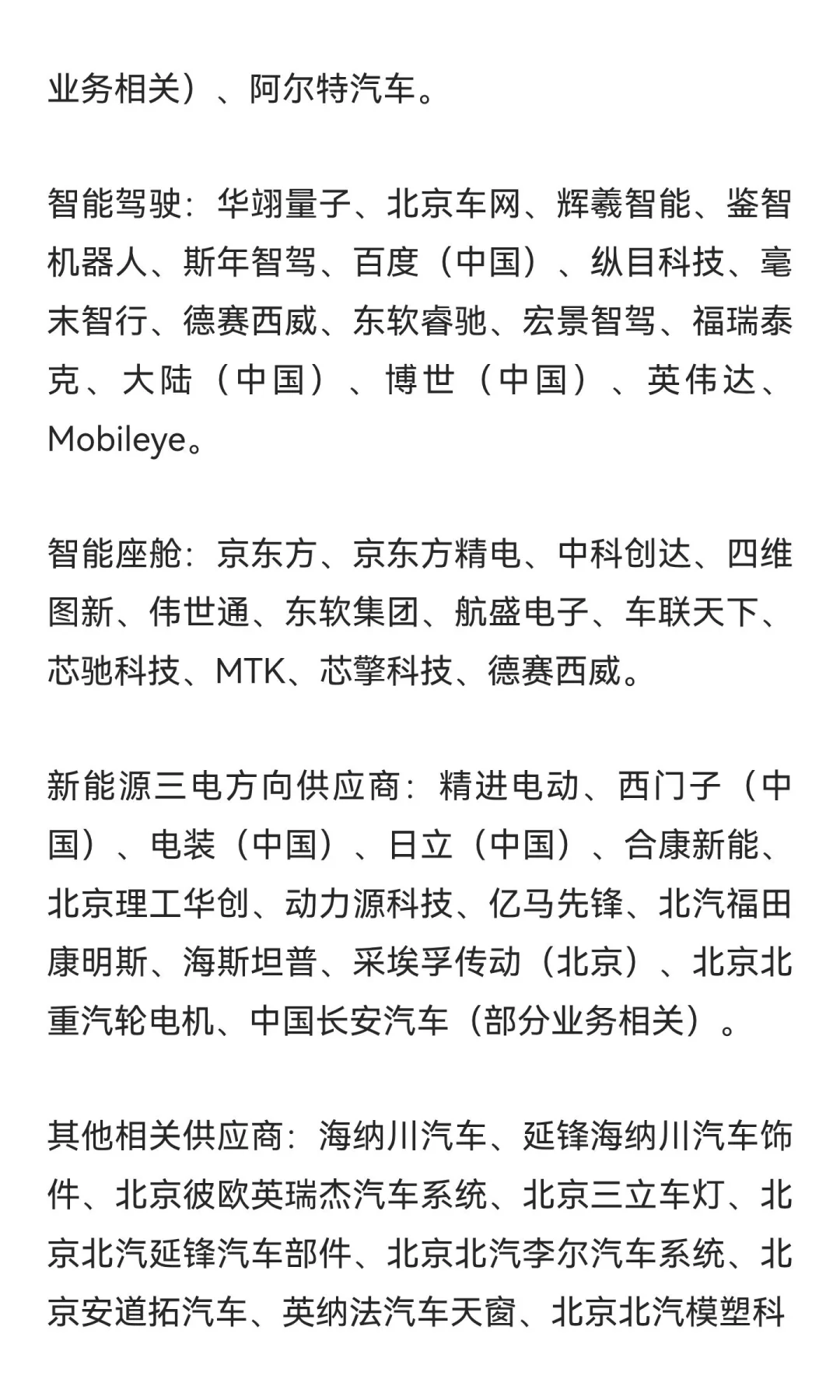 业务相关）、阿尔特汽车。

智能驾驶：华翊量子、北京车网、辉羲智能、鉴智机器人、斯年智驾、百度（中国）、纵目科技、毫末智行、德赛西威、东软睿驰、宏景智驾、福瑞泰克、大陆（中国）、博世（中国）、英伟达、Mobileye。

智能座舱：京东方、京东方精电、中科创达、四维图新、伟世通、东软集团、航盛电子、车联天下、芯驰科技、MTK、芯擎科技、德赛西威。

新能源三电方向供应商：精进电动、西门子（中国）、电装（中国）、日立（中国）、合康新能、北京理工华创、动力源科技、亿马先锋、北汽福田康明斯、海斯坦普、采埃孚传动（北京）、北京北重汽轮电机、中国长安汽车（部分业务相关）。

其他相关供应商：海纳川汽车、延锋海纳川汽车饰件、北京彼欧英瑞杰汽车系统、北京三立车灯、北京北汽延锋汽车部件、北京北汽李尔汽车系统、北京安道拓汽车、英纳法汽车天窗、北京北汽模塑科